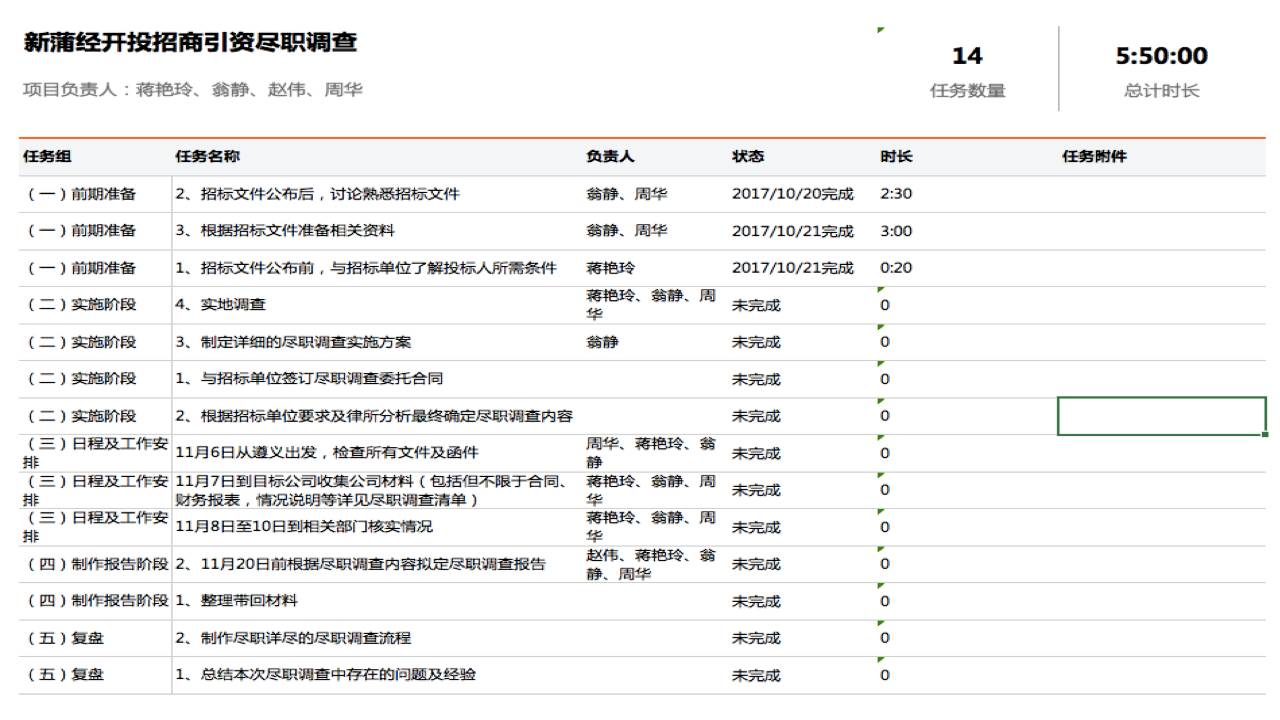 新蒲经开投招商引资尽职调查

项目负责人：蒋艳玲、翁静、赵伟、周华

14
任务数量

5:50:00
总计时长

| 任务组 | 任务名称 | 负责人 | 状态 | 时长 | 任务附件 |
|---|---|---|---|---|---|
| （一）前期准备 | 2、招标文件公布后，讨论熟悉招标文件 | 翁静、周华 | 2017/10/20完成 | 2:30 | |
| （一）前期准备 | 3、根据招标文件准备相关资料 | 翁静、周华 | 2017/10/21完成 | 3:00 | |
| （一）前期准备 | 1、招标文件公布前，与招标单位了解投标人所需条件 | 蒋艳玲 | 2017/10/21完成 | 0:20 | |
| （二）实施阶段 | 4、实地调查 | 蒋艳玲、翁静、周华 | 未完成 | 0 | |
| （二）实施阶段 | 3、制定详细的尽职调查实施方案 | 翁静 | 未完成 | 0 | |
| （二）实施阶段 | 1、与招标单位签订尽职调查委托合同 | | 未完成 | 0 | |
| （二）实施阶段 | 2、根据招标单位要求及律所分析最终确定尽职调查内容 | | 未完成 | 0 | |
| （三）日程及工作安排 | 11月6日从遵义出发，检查所有文件及函件 | 周华、蒋艳玲、翁静 | 未完成 | 0 | |
| （三）日程及工作安排 | 11月7日到目标公司收集公司材料（包括但不限于合同、财务报表，情况说明等详见尽职调查清单） | 蒋艳玲、翁静、周华 | 未完成 | 0 | |
| （三）日程及工作安排 | 11月8日至10日到相关部门核实情况 | 蒋艳玲、翁静、周华 | 未完成 | 0 | |
| （四）制作报告阶段 | 2、11月20日前根据尽职调查内容拟定尽职调查报告 | 赵伟、蒋艳玲、翁静、周华 | 未完成 | 0 | |
| （四）制作报告阶段 | 1、整理带回材料 | | 未完成 | 0 | |
| （五）复盘 | 2、制作尽职详尽的尽职调查流程 | | 未完成 | 0 | |
| （五）复盘 | 1、总结本次尽职调查中存在的问题及经验 | | 未完成 | 0 | |